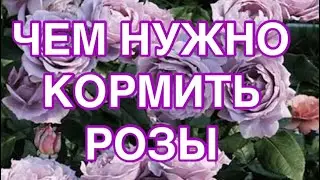 ЧЕМ НУЖНО
КОРМИТЬ
РОЗЫ